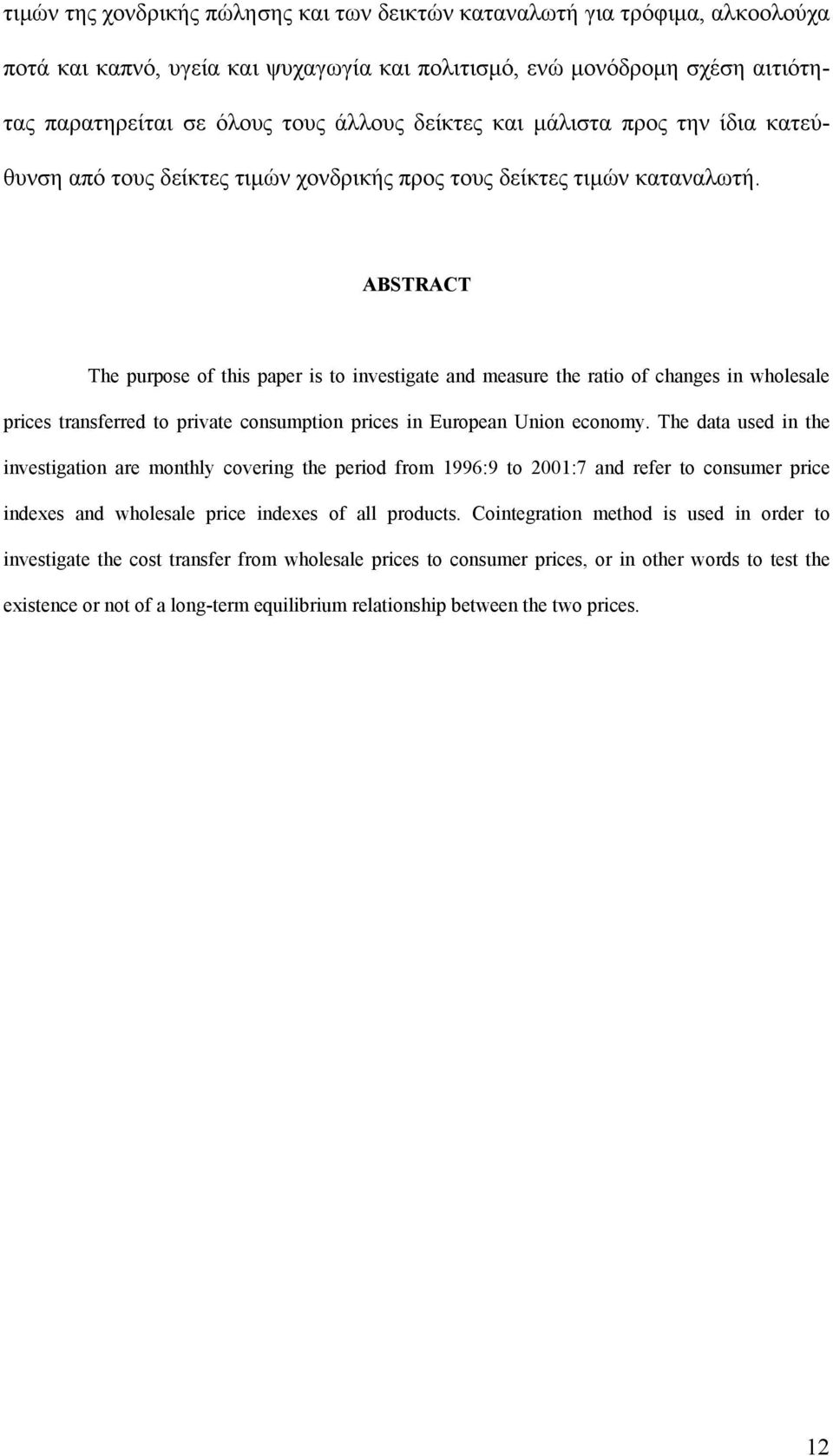 τιμών της χονδρικής πώλησης και των δεικτών καταναλωτή για τρόφιμα, αλκοολούχα ποτά και καπνό, υγεία και ψυχαγωγία και πολιτισμό, ενώ μονόδρομη σχέση αιτιότητας παρατηρείται σε όλους τους άλλους δείκτες και μάλιστα προς την ίδια κατεύθυνση από τους δείκτες τιμών χονδρικής προς τους δείκτες τιμών καταναλωτή.

ABSTRACT

The purpose of this paper is to investigate and measure the ratio of changes in wholesale prices transferred to private consumption prices in European Union economy. The data used in the investigation are monthly covering the period from 1996:9 to 2001:7 and refer to consumer price indexes and wholesale price indexes of all products. Cointegration method is used in order to investigate the cost transfer from wholesale prices to consumer prices, or in other words to test the existence or not of a long-term equilibrium relationship between the two prices.

12